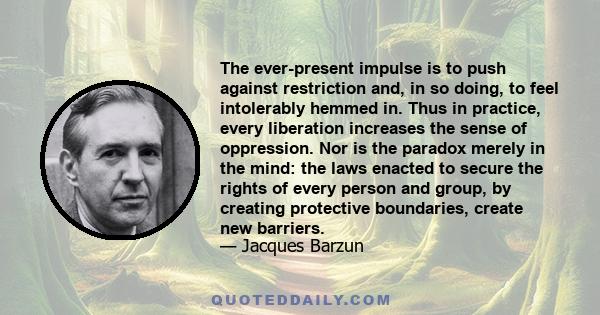 The ever-present impulse is to push against restriction and, in so doing, to feel intolerably hemmed in. Thus in practice, every liberation increases the sense of oppression. Nor is the paradox merely in the mind: the laws enacted to secure the rights of every person and group, by creating protective boundaries, create new barriers.
— Jacques Barzun

QUOTEDDAILY.COM